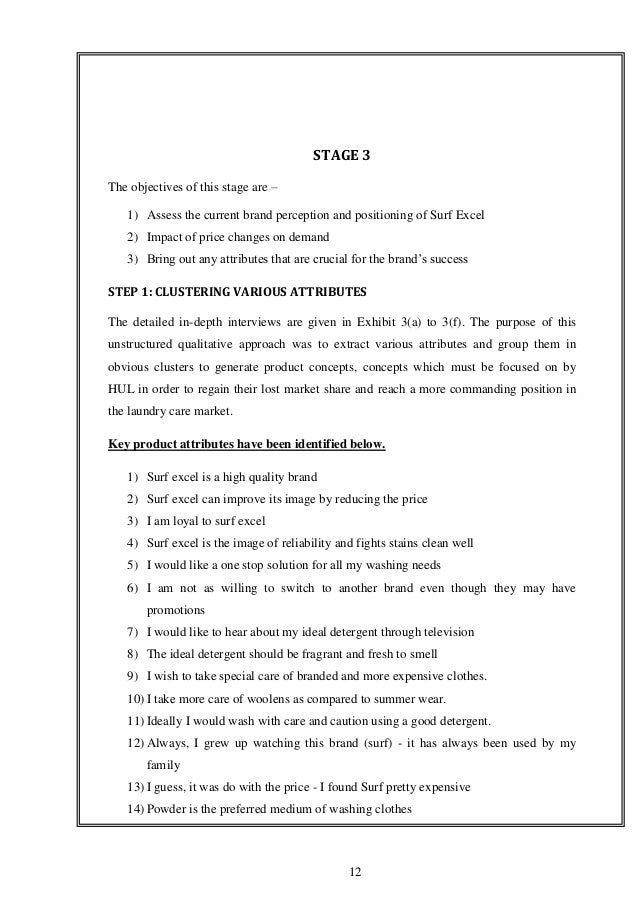 STAGE 3

The objectives of this stage are –

1) Assess the current brand perception and positioning of Surf Excel
2) Impact of price changes on demand
3) Bring out any attributes that are crucial for the brand's success

STEP 1: CLUSTERING VARIOUS ATTRIBUTES

The detailed in-depth interviews are given in Exhibit 3(a) to 3(f). The purpose of this unstructured qualitative approach was to extract various attributes and group them in obvious clusters to generate product concepts, concepts which must be focused on by HUL in order to regain their lost market share and reach a more commanding position in the laundry care market.

Key product attributes have been identified below.

1) Surf excel is a high quality brand
2) Surf excel can improve its image by reducing the price
3) I am loyal to surf excel
4) Surf excel is the image of reliability and fights stains clean well
5) I would like a one stop solution for all my washing needs
6) I am not as willing to switch to another brand even though they may have promotions
7) I would like to hear about my ideal detergent through television
8) The ideal detergent should be fragrant and fresh to smell
9) I wish to take special care of branded and more expensive clothes.
10) I take more care of woolens as compared to summer wear.
11) Ideally I would wash with care and caution using a good detergent.
12) Always, I grew up watching this brand (surf) - it has always been used by my family
13) I guess, it was do with the price - I found Surf pretty expensive
14) Powder is the preferred medium of washing clothes

12